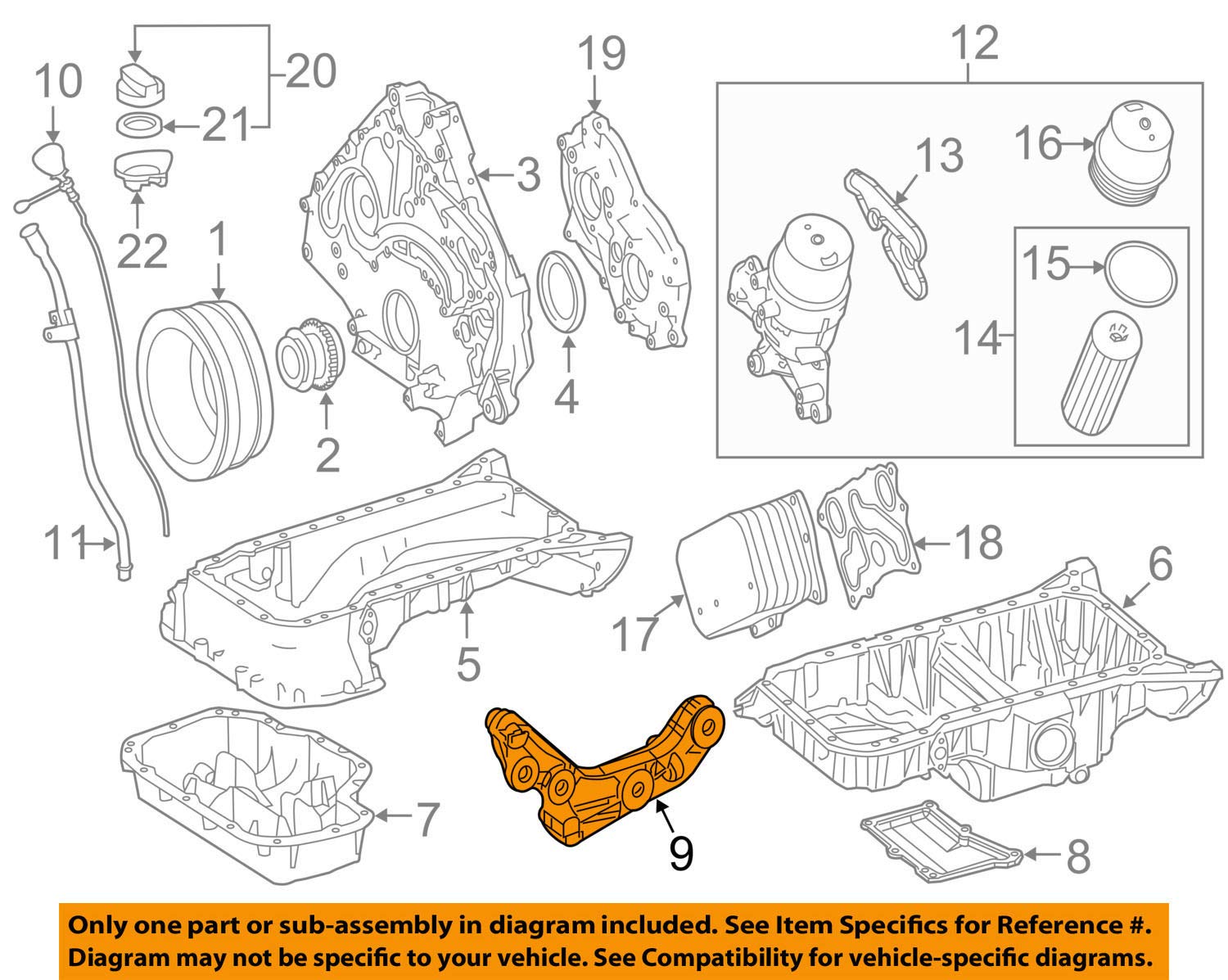 10
20
21
22
1
2
3
19
4
12
13
16
15
14
11
5
17
18
6
7
9
8

Only one part or sub-assembly in diagram included. See Item Specifics for Reference #.
Diagram may not be specific to your vehicle. See Compatibility for vehicle-specific diagrams.